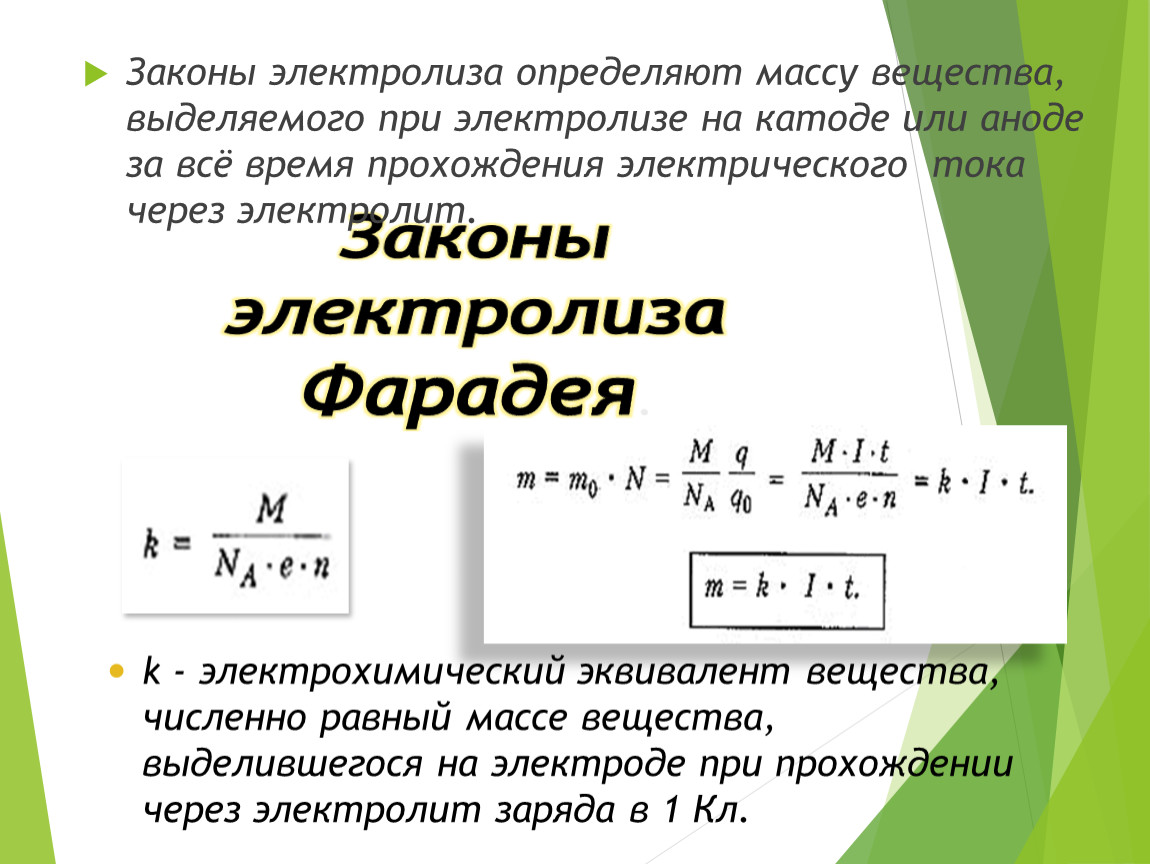 Законы электролиза определяют массу вещества, выделяемого при электролизе на катоде или аноде за всё время прохождения электрического тока через электролит.

Законы электролиза Фарадея

$k = \frac{M}{N_A \cdot e \cdot n}$

$m = m_0 \cdot N = \frac{M}{N_A} \frac{q}{q_0} = \frac{M \cdot I \cdot t}{N_A \cdot e \cdot n} = k \cdot I \cdot t.$

$m = k \cdot I \cdot t.$

k - электрохимический эквивалент вещества, численно равный массе вещества, выделившегося на электроде при прохождении через электролит заряда в 1 Кл.